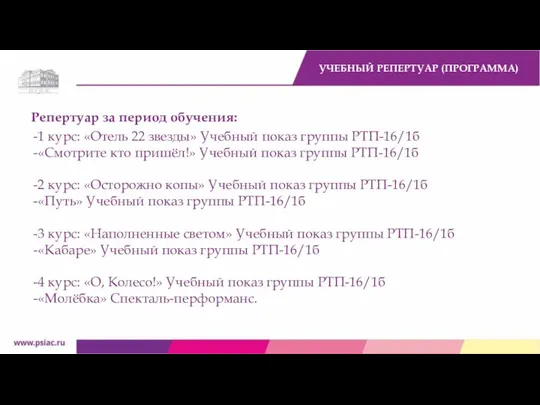 УЧЕБНЫЙ РЕПЕРТУАР (ПРОГРАММА)

Репертуар за период обучения:
-1 курс: «Отель 22 звезды» Учебный показ группы РТП-16/1б
-«Смотрите кто пришёл!» Учебный показ группы РТП-16/1б

-2 курс: «Осторожно копы» Учебный показ группы РТП-16/1б
-«Путь» Учебный показ группы РТП-16/1б

-3 курс: «Наполненные светом» Учебный показ группы РТП-16/1б
-«Кабаре» Учебный показ группы РТП-16/1б

-4 курс: «О, Колесо!» Учебный показ группы РТП-16/1б
-«Молёбка» Спекталь-перформанс.

www.psiac.ru